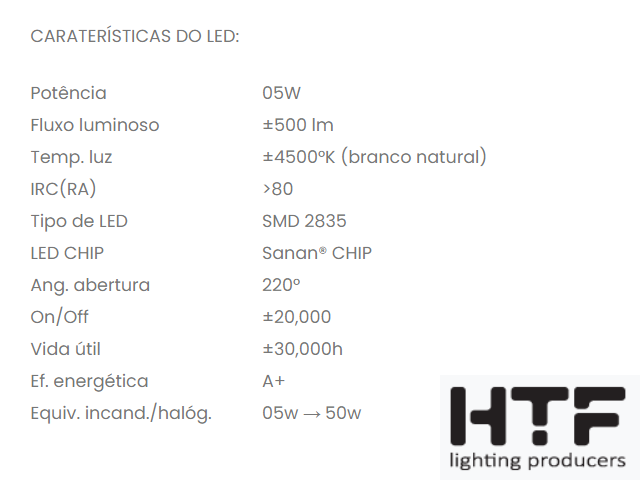 CARATERÍSTICAS DO LED:

| | |
|---|---|
| Potência | 05W |
| Fluxo luminoso | ±500 lm |
| Temp. luz | ±4500ºK (branco natural) |
| IRC(RA) | >80 |
| Tipo de LED | SMD 2835 |
| LED CHIP | Sanan® CHIP |
| Ang. abertura | 220º |
| On/Off | ±20,000 |
| Vida útil | ±30,000h |
| Ef. energética | A+ |
| Equiv. incand./halóg. | 05w → 50w |

HTF
lighting producers